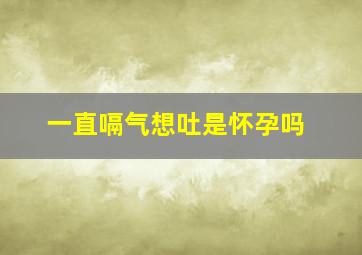 一直嗝气想吐是怀孕吗